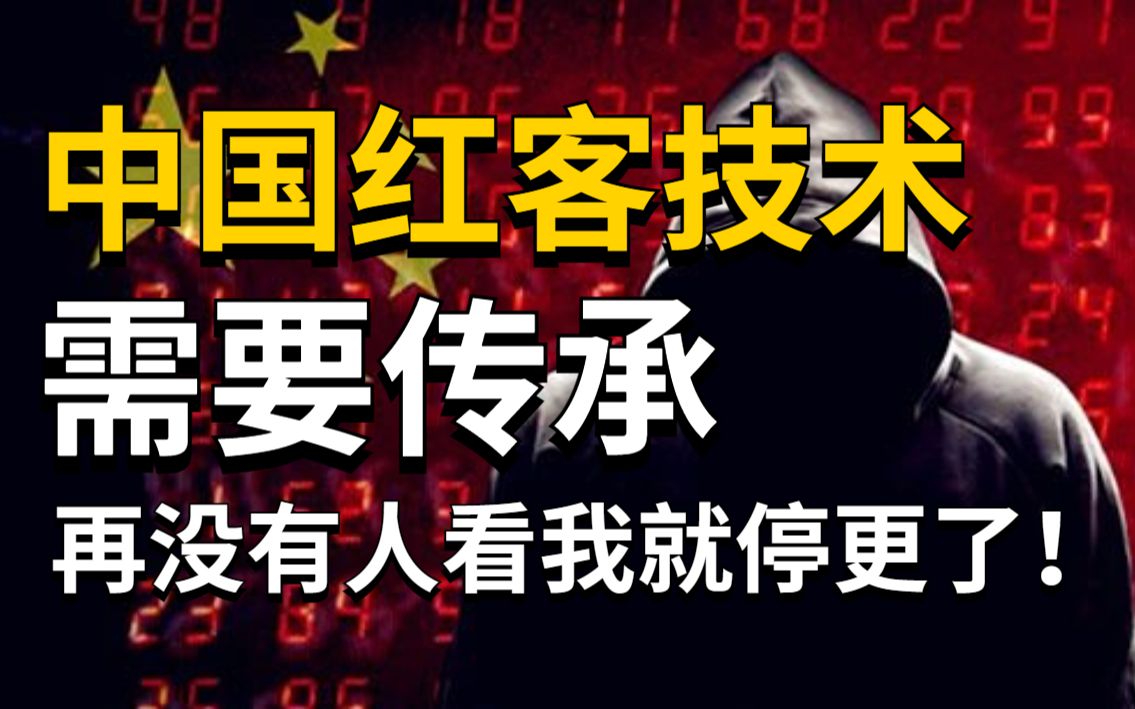 中国红客技术
需要传承
再没有人看我就停更了！